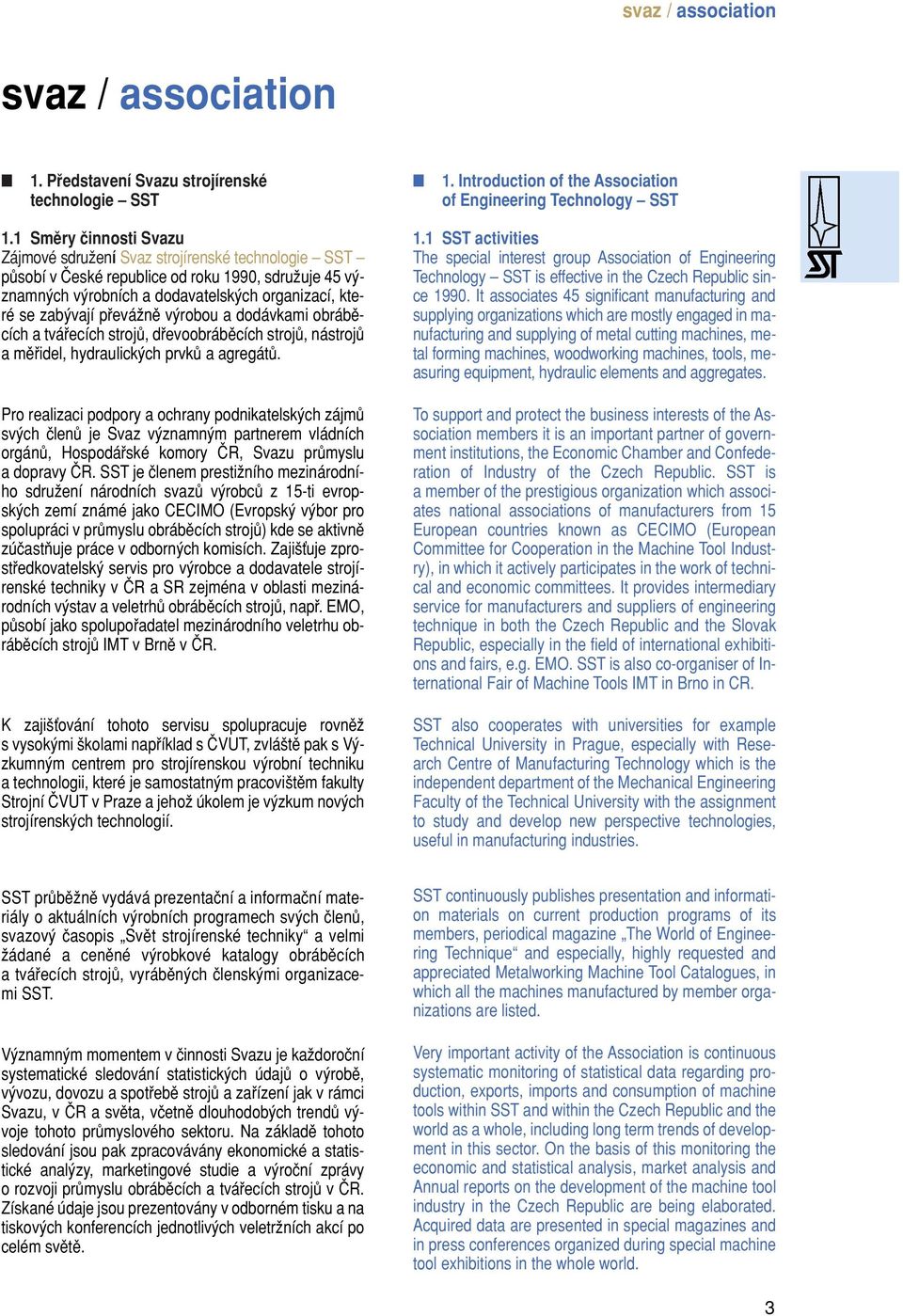 svaz / association

svaz / association

1. Představení Svazu strojírenské technologie – SST

1.1 Směry činnosti Svazu
Zájmové sdružení Svaz strojírenské technologie – SST – působí v České republice od roku 1990, sdružuje 45 významných výrobních a dodavatelských organizací, které se zabývají převážně výrobou a dodávkami obráběcích a tvářecích strojů, dřevoobráběcích strojů, nástrojů a měřidel, hydraulických prvků a agregátů.

Pro realizaci podpory a ochrany podnikatelských zájmů svých členů je Svaz významným partnerem vládních orgánů, Hospodářské komory ČR, Svazu průmyslu a dopravy ČR. SST je členem prestižního mezinárodního sdružení národních svazů výrobců z 15-ti evropských zemí známé jako CECIMO (Evropský výbor pro spolupráci v průmyslu obráběcích strojů) kde se aktivně zúčastňuje práce v odborných komisích. Zajišťuje zprostředkovatelský servis pro výrobce a dodavatele strojírenské techniky v ČR a SR zejména v oblasti mezinárodních výstav a veletrhů obráběcích strojů, např. EMO, působí jako spolupořadatel mezinárodního veletrhu obráběcích strojů IMT v Brně v ČR.

K zajišťování tohoto servisu spolupracuje rovněž s vysokými školami například s ČVUT, zvláště pak s Výzkumným centrem pro strojírenskou výrobní techniku a technologii, které je samostatným pracovištěm fakulty Strojní ČVUT v Praze a jehož úkolem je výzkum nových strojírenských technologií.

SST průběžně vydává prezentační a informační materiály o aktuálních výrobních programech svých členů, svazový časopis „Svět strojírenské techniky“ a velmi žádané a ceněné výrobkové katalogy obráběcích a tvářecích strojů, vyráběných členskými organizacemi SST.

Významným momentem v činnosti Svazu je každoroční systematické sledování statistických údajů o výrobě, vývozu, dovozu a spotřebě strojů a zařízení jak v rámci Svazu, v ČR a světa, včetně dlouhodobých trendů vývoje tohoto průmyslového sektoru. Na základě tohoto sledování jsou pak zpracovávány ekonomické a statistické analýzy, marketingové studie a výroční zprávy o rozvoji průmyslu obráběcích a tvářecích strojů v ČR. Získané údaje jsou prezentovány v odborném tisku a na tiskových konferencích jednotlivých veletržních akcí po celém světě.

1. Introduction of the Association of Engineering Technology – SST

1.1 SST activities
The special interest group Association of Engineering Technology – SST is effective in the Czech Republic since 1990. It associates 45 significant manufacturing and supplying organizations which are mostly engaged in manufacturing and supplying of metal cutting machines, metal forming machines, woodworking machines, tools, measuring equipment, hydraulic elements and aggregates.

To support and protect the business interests of the Association members it is an important partner of government institutions, the Economic Chamber and Confederation of Industry of the Czech Republic. SST is a member of the prestigious organization which associates national associations of manufacturers from 15 European countries known as CECIMO (European Committee for Cooperation in the Machine Tool Industry), in which it actively participates in the work of technical and economic committees. It provides intermediary service for manufacturers and suppliers of engineering technique in both the Czech Republic and the Slovak Republic, especially in the field of international exhibitions and fairs, e.g. EMO. SST is also co-organiser of International Fair of Machine Tools IMT in Brno in CR.

SST also cooperates with universities for example Technical University in Prague, especially with Research Centre of Manufacturing Technology which is the independent department of the Mechanical Engineering Faculty of the Technical University with the assignment to study and develop new perspective technologies, useful in manufacturing industries.

SST continuously publishes presentation and information materials on current production programs of its members, periodical magazine „The World of Engineering Technique“ and especially, highly requested and appreciated Metalworking Machine Tool Catalogues, in which all the machines manufactured by member organizations are listed.

Very important activity of the Association is continuous systematic monitoring of statistical data regarding production, exports, imports and consumption of machine tools within SST and within the Czech Republic and the world as a whole, including long term trends of development in this sector. On the basis of this monitoring the economic and statistical analysis, market analysis and Annual reports on the development of the machine tool industry in the Czech Republic are being elaborated. Acquired data are presented in special magazines and in press conferences organized during special machine tool exhibitions in the whole world.

SST

3